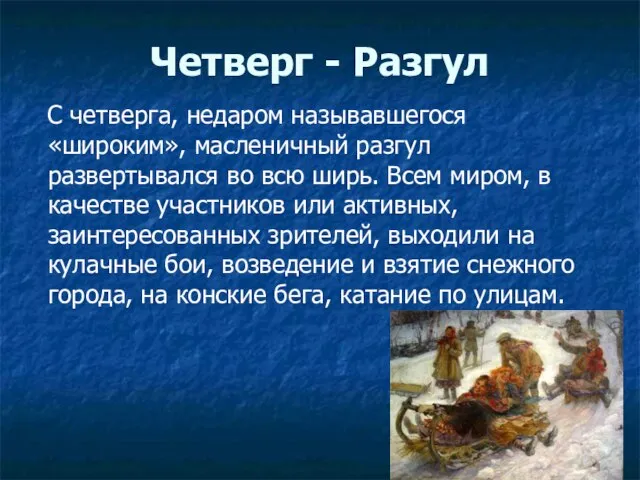 Четверг - Разгул

С четверга, недаром называвшегося «широким», масленичный разгул развертывался во всю ширь. Всем миром, в качестве участников или активных, заинтересованных зрителей, выходили на кулачные бои, возведение и взятие снежного города, на конские бега, катание по улицам.